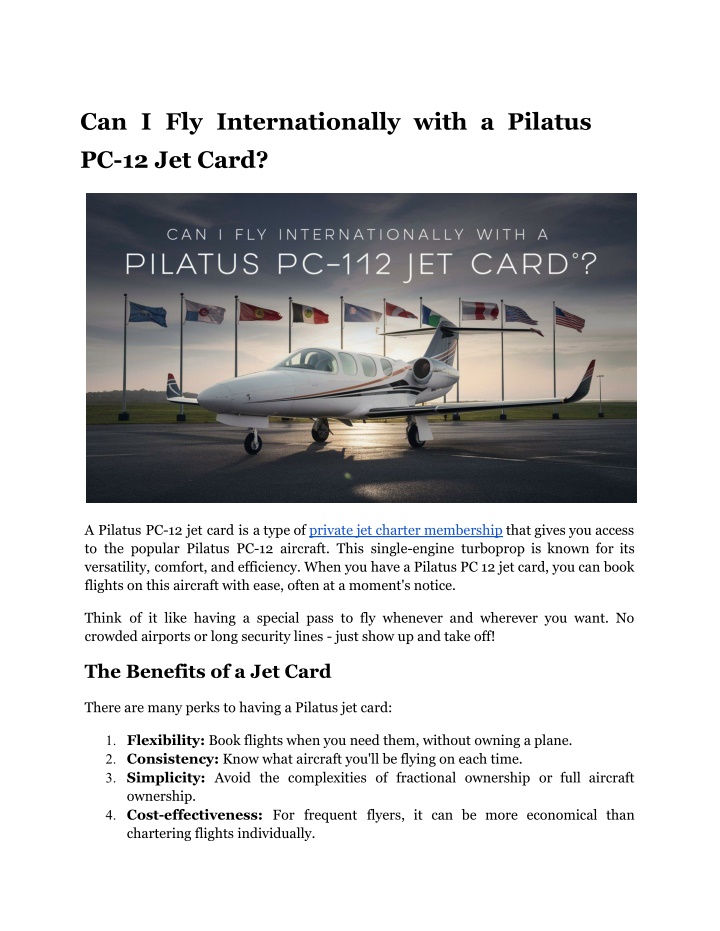 Can I Fly Internationally with a Pilatus PC-12 Jet Card?

CAN I FLY INTERNATIONALLY WITH A
PILATUS PC-112 JET CARD°?

A Pilatus PC-12 jet card is a type of private jet charter membership that gives you access to the popular Pilatus PC-12 aircraft. This single-engine turboprop is known for its versatility, comfort, and efficiency. When you have a Pilatus PC 12 jet card, you can book flights on this aircraft with ease, often at a moment's notice.

Think of it like having a special pass to fly whenever and wherever you want. No crowded airports or long security lines - just show up and take off!

The Benefits of a Jet Card

There are many perks to having a Pilatus jet card:

1. **Flexibility:** Book flights when you need them, without owning a plane.
2. **Consistency:** Know what aircraft you'll be flying on each time.
3. **Simplicity:** Avoid the complexities of fractional ownership or full aircraft ownership.
4. **Cost-effectiveness:** For frequent flyers, it can be more economical than chartering flights individually.